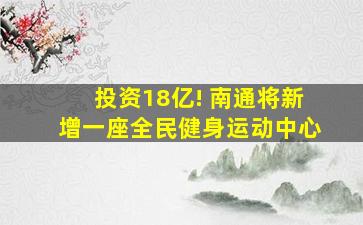 投资18亿! 南通将新增一座全民健身运动中心